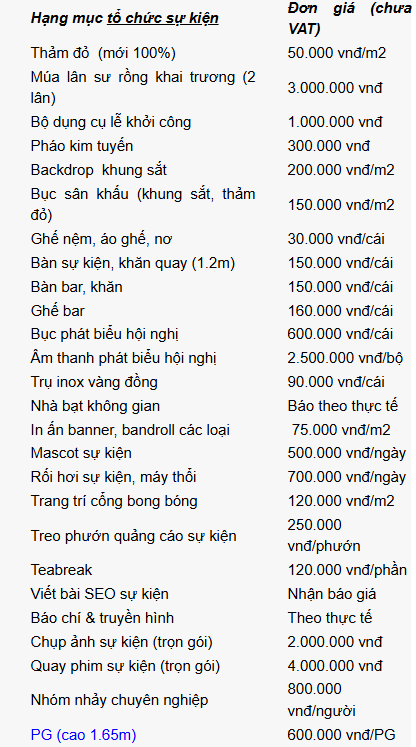 | Hạng mục tổ chức sự kiện | Đơn giá (chưa VAT) |
|---|---|
| Thảm đỏ (mới 100%) | 50.000 vnđ/m2 |
| Múa lân sư rồng khai trương (2 lân) | 3.000.000 vnđ |
| Bộ dụng cụ lễ khởi công | 1.000.000 vnđ |
| Pháo kim tuyến | 300.000 vnđ |
| Backdrop khung sắt | 200.000 vnđ/m2 |
| Bục sân khấu (khung sắt, thảm đỏ) | 150.000 vnđ/m2 |
| Ghế nệm, áo ghế, nơ | 30.000 vnđ/cái |
| Bàn sự kiện, khăn quay (1.2m) | 150.000 vnđ/cái |
| Bàn bar, khăn | 150.000 vnđ/cái |
| Ghế bar | 160.000 vnđ/cái |
| Bục phát biểu hội nghị | 600.000 vnđ/cái |
| Âm thanh phát biểu hội nghị | 2.500.000 vnđ/bộ |
| Trụ inox vàng đồng | 90.000 vnđ/cái |
| Nhà bạt không gian | Báo theo thực tế |
| In ấn banner, bandroll các loại | 75.000 vnđ/m2 |
| Mascot sự kiện | 500.000 vnđ/ngày |
| Rối hơi sự kiện, máy thổi | 700.000 vnđ/ngày |
| Trang trí cổng bong bóng | 120.000 vnđ/m2 |
| Treo phướn quảng cáo sự kiện | 250.000 vnđ/phướn |
| Teabreak | 120.000 vnđ/phần |
| Viết bài SEO sự kiện | Nhận báo giá |
| Báo chí & truyền hình | Theo thực tế |
| Chụp ảnh sự kiện (trọn gói) | 2.000.000 vnđ |
| Quay phim sự kiện (trọn gói) | 4.000.000 vnđ |
| Nhóm nhảy chuyên nghiệp | 800.000 vnđ/người |
| PG (cao 1.65m) | 600.000 vnđ/PG |